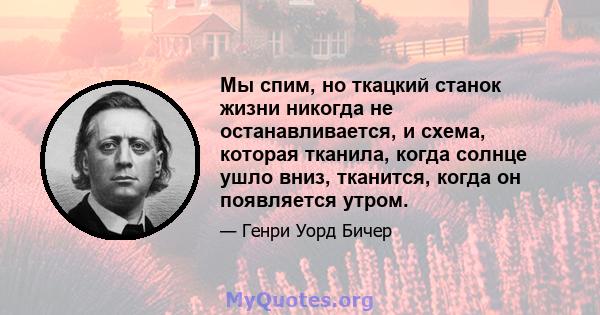 Мы спим, но ткацкий станок жизни никогда не останавливается, и схема, которая тканила, когда солнце ушло вниз, тканится, когда он появляется утром.

— Генри Уорд Бичер

MyQuotes.org